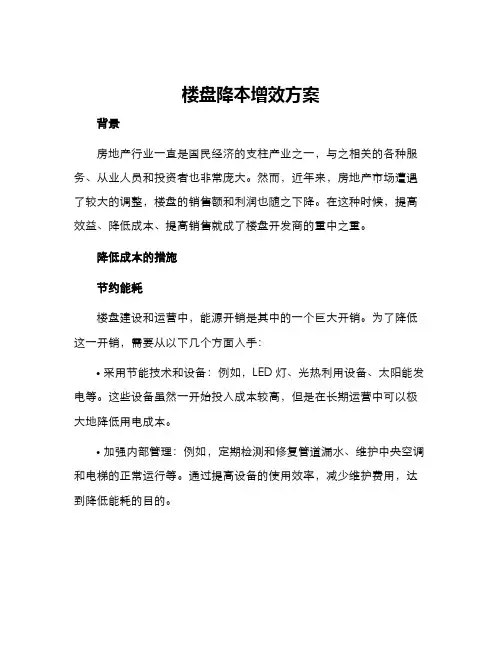 楼盘降本增效方案

背景

房地产行业一直是国民经济的支柱产业之一，与之相关的各种服务、从业人员和投资者也非常庞大。然而，近年来，房地产市场遭遇了较大的调整，楼盘的销售额和利润也随之下降。在这种时候，提高效益、降低成本、提高销售就成了楼盘开发商的重中之重。

降低成本的措施

节约能耗

楼盘建设和运营中，能源开销是其中的一个巨大开销。为了降低这一开销，需要从以下几个方面入手：

• 采用节能技术和设备：例如，LED 灯、光热利用设备、太阳能发电等。这些设备虽然一开始投入成本较高，但是在长期运营中可以极大地降低用电成本。

• 加强内部管理：例如，定期检测和修复管道漏水、维护中央空调和电梯的正常运行等。通过提高设备的使用效率，减少维护费用，达到降低能耗的目的。